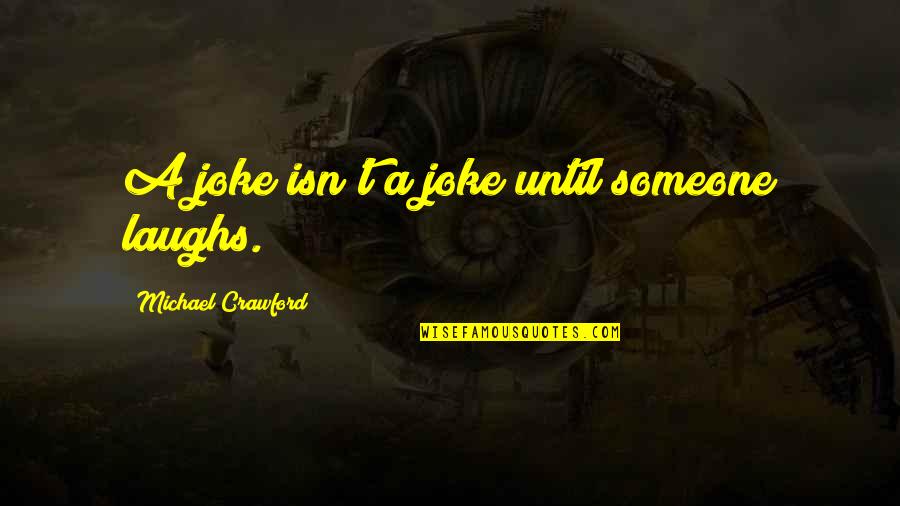 A joke isn't a joke until someone laughs.

Michael Crawford

WISEFAMOUSQUOTES.COM